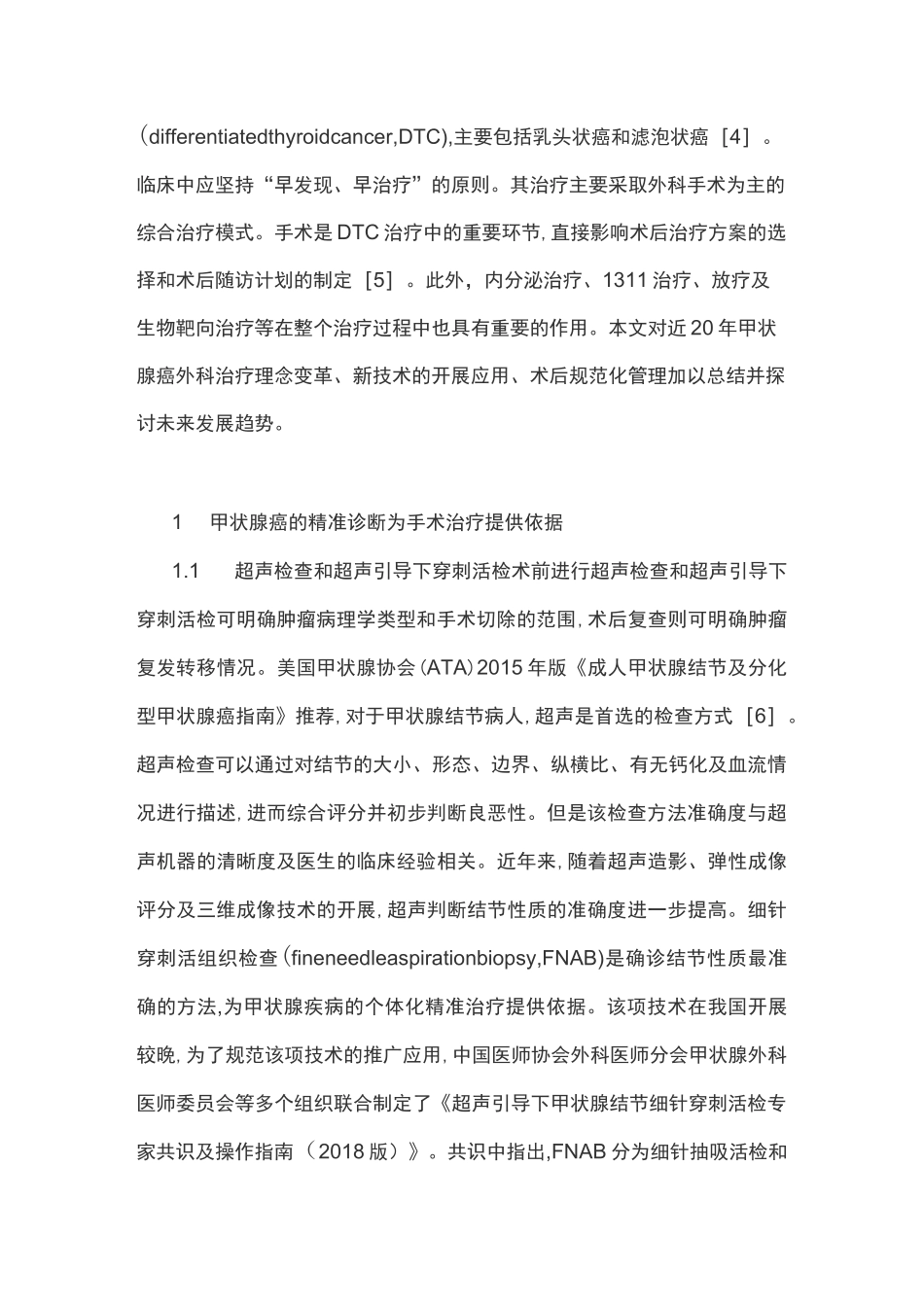 (differentiatedthyroidcancer,DTC),主要包括乳头状癌和滤泡状癌［4］。临床中应坚持“早发现、早治疗”的原则。其治疗主要采取外科手术为主的综合治疗模式。手术是 DTC 治疗中的重要环节,直接影响术后治疗方案的选择和术后随访计划的制定［5］。此外，内分泌治疗、1311 治疗、放疗及生物靶向治疗等在整个治疗过程中也具有重要的作用。本文对近 20 年甲状腺癌外科治疗理念变革、新技术的开展应用、术后规范化管理加以总结并探讨未来发展趋势。

1 甲状腺癌的精准诊断为手术治疗提供依据

1.1 超声检查和超声引导下穿刺活检术前进行超声检查和超声引导下穿刺活检可明确肿瘤病理学类型和手术切除的范围,术后复查则可明确肿瘤复发转移情况。美国甲状腺协会(ATA)2015 年版《成人甲状腺结节及分化型甲状腺癌指南》推荐,对于甲状腺结节病人,超声是首选的检查方式［6］。超声检查可以通过对结节的大小、形态、边界、纵横比、有无钙化及血流情况进行描述,进而综合评分并初步判断良恶性。但是该检查方法准确度与超声机器的清晰度及医生的临床经验相关。近年来,随着超声造影、弹性成像评分及三维成像技术的开展,超声判断结节性质的准确度进一步提高。细针穿刺活组织检查(fineneedleaspirationbiopsy,FNAB)是确诊结节性质最准确的方法,为甲状腺疾病的个体化精准治疗提供依据。该项技术在我国开展较晚,为了规范该项技术的推广应用,中国医师协会外科医师分会甲状腺外科医师委员会等多个组织联合制定了《超声引导下甲状腺结节细针穿刺活检专家共识及操作指南（2018 版）》。共识中指出,FNAB 分为细针抽吸活检和